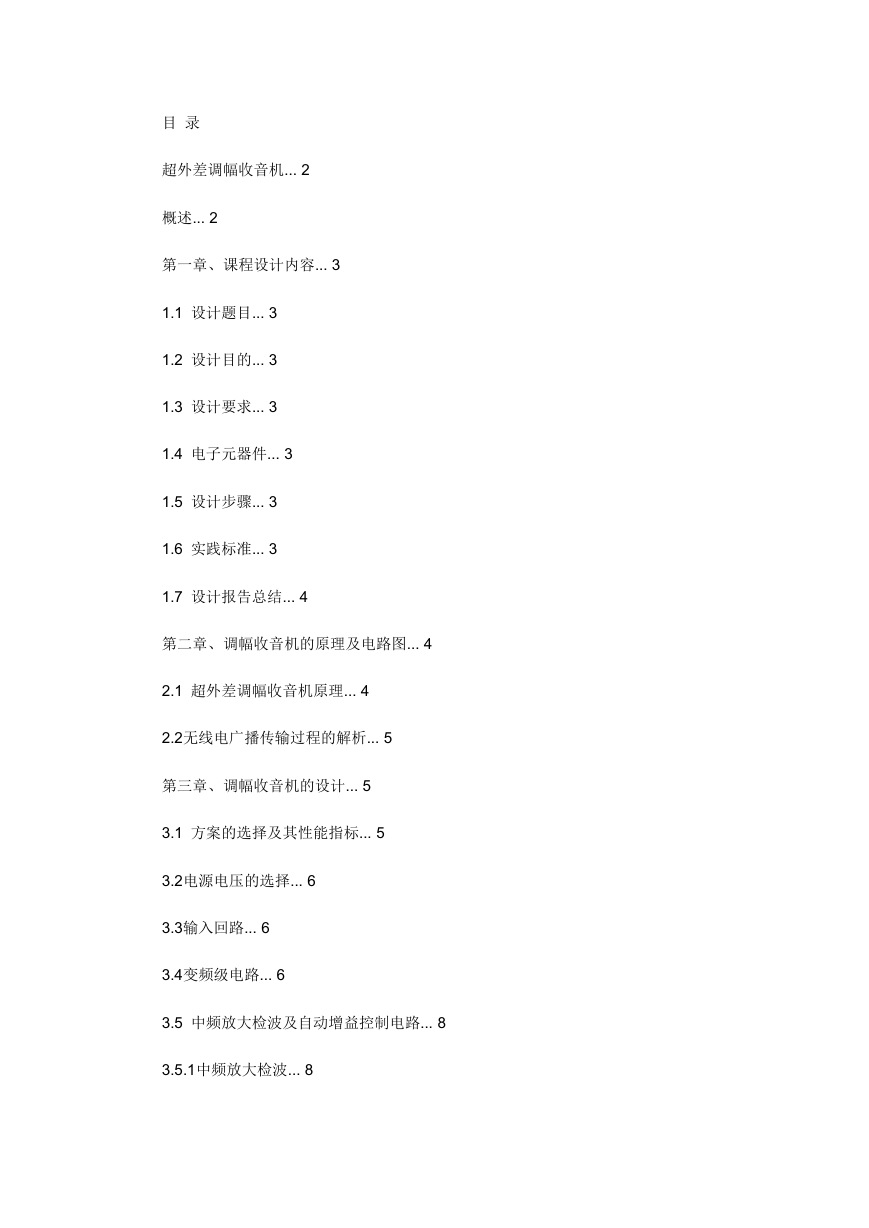 目 录

超外差调幅收音机... 2

概述... 2

第一章、课程设计内容... 3

1.1 设计题目... 3

1.2 设计目的... 3

1.3 设计要求... 3

1.4 电子元器件... 3

1.5 设计步骤... 3

1.6 实践标准... 3

1.7 设计报告总结... 4

第二章、调幅收音机的原理及电路图... 4

2.1 超外差调幅收音机原理... 4

2.2无线电广播传输过程的解析... 5

第三章、调幅收音机的设计... 5

3.1 方案的选择及其性能指标... 5

3.2电源电压的选择... 6

3.3输入回路... 6

3.4变频级电路... 6

3.5 中频放大检波及自动增益控制电路... 8

3.5.1中频放大检波... 8